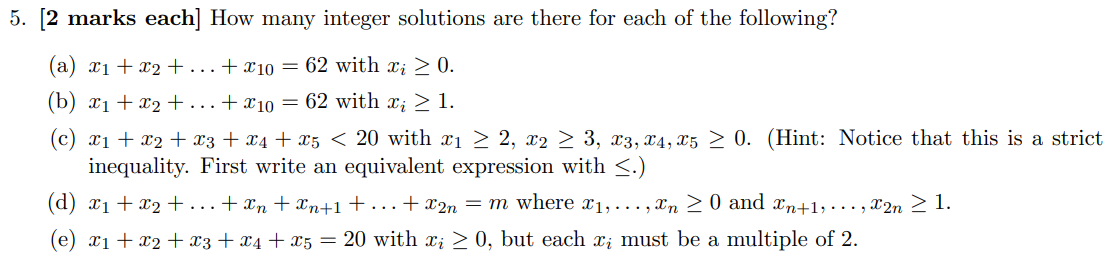 5. [2 marks each] How many integer solutions are there for each of the following?

(a) $x_1 + x_2 + \ldots + x_{10} = 62$ with $x_i \geq 0$.

(b) $x_1 + x_2 + \ldots + x_{10} = 62$ with $x_i \geq 1$.

(c) $x_1 + x_2 + x_3 + x_4 + x_5 < 20$ with $x_1 \geq 2$, $x_2 \geq 3$, $x_3, x_4, x_5 \geq 0$. (Hint: Notice that this is a strict inequality. First write an equivalent expression with $\leq$.)

(d) $x_1 + x_2 + \ldots + x_n + x_{n+1} + \ldots + x_{2n} = m$ where $x_1, \ldots, x_n \geq 0$ and $x_{n+1}, \ldots, x_{2n} \geq 1$.

(e) $x_1 + x_2 + x_3 + x_4 + x_5 = 20$ with $x_i \geq 0$, but each $x_i$ must be a multiple of 2.